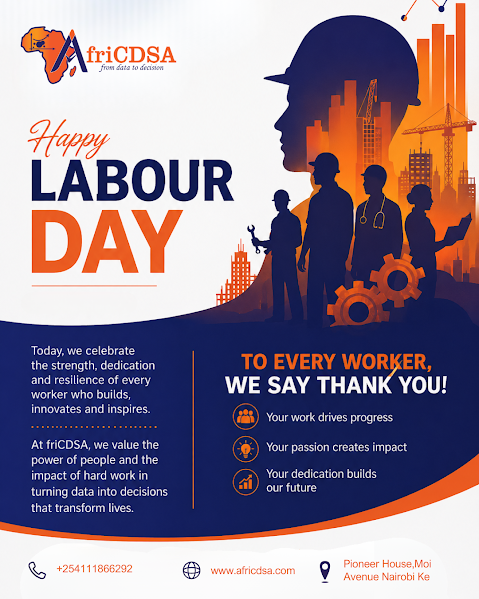 AfriCDSA
from data to decision

Happy
LABOUR
DAY

Today, we celebrate the strength, dedication and resilience of every worker who builds, innovates and inspires.

At friCDSA, we value the power of people and the impact of hard work in turning data into decisions that transform lives.

TO EVERY WORKER,
WE SAY THANK YOU!

Your work drives progress

Your passion creates impact

Your dedication builds our future

+254111866292

www.africdsa.com

Pioneer House,Moi Avenue Nairobi Ke